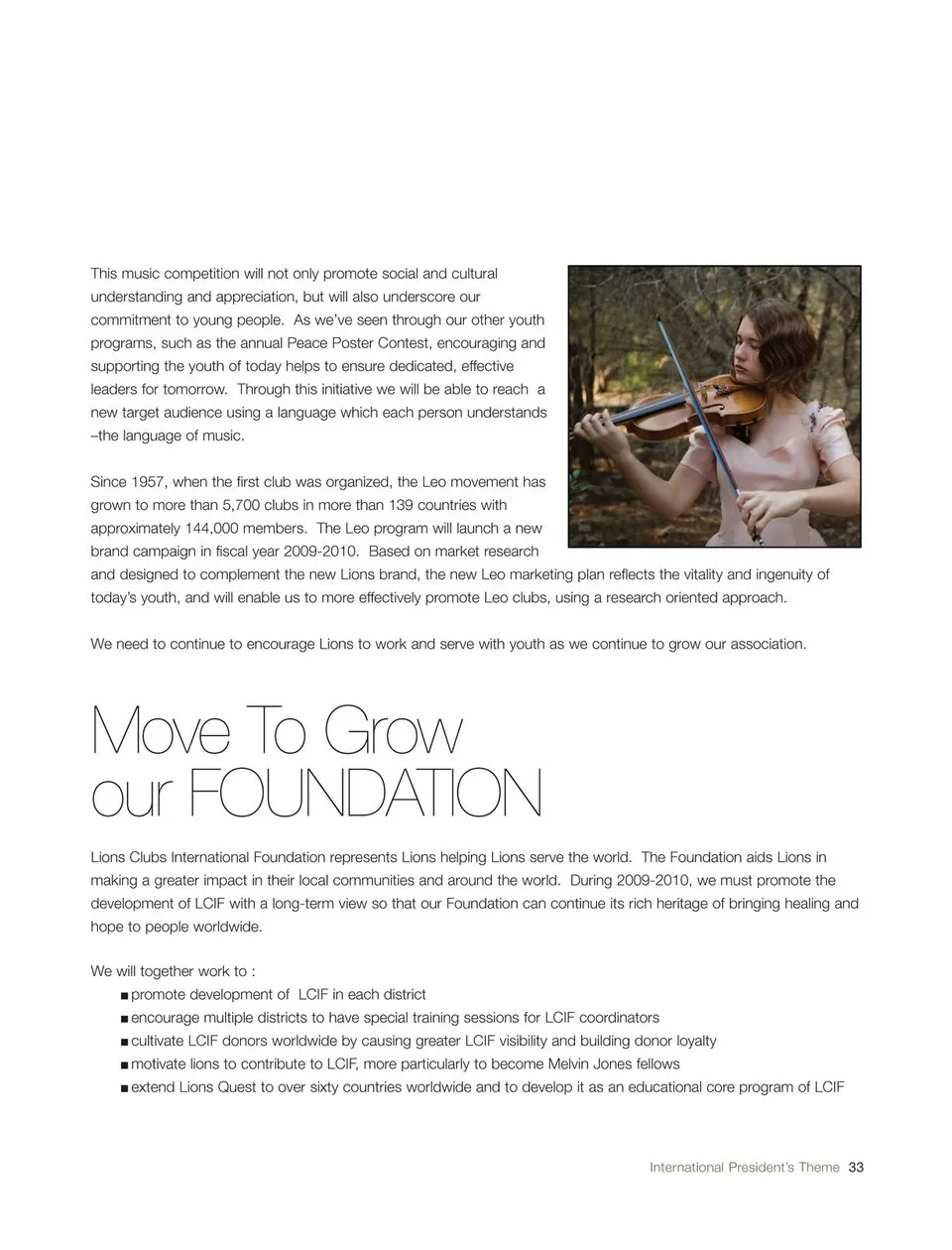 This music competition will not only promote social and cultural understanding and appreciation, but will also underscore our commitment to young people. As we've seen through our other youth programs, such as the annual Peace Poster Contest, encouraging and supporting the youth of today helps to ensure dedicated, effective leaders for tomorrow. Through this initiative we will be able to reach a new target audience using a language which each person understands –the language of music.

Since 1957, when the first club was organized, the Leo movement has grown to more than 5,700 clubs in more than 139 countries with approximately 144,000 members. The Leo program will launch a new brand campaign in fiscal year 2009-2010. Based on market research and designed to complement the new Lions brand, the new Leo marketing plan reflects the vitality and ingenuity of today's youth, and will enable us to more effectively promote Leo clubs, using a research oriented approach.

We need to continue to encourage Lions to work and serve with youth as we continue to grow our association.

Move To Grow our FOUNDATION

Lions Clubs International Foundation represents Lions helping Lions serve the world. The Foundation aids Lions in making a greater impact in their local communities and around the world. During 2009-2010, we must promote the development of LCIF with a long-term view so that our Foundation can continue its rich heritage of bringing healing and hope to people worldwide.

We will together work to :
■ promote development of LCIF in each district
■ encourage multiple districts to have special training sessions for LCIF coordinators
■ cultivate LCIF donors worldwide by causing greater LCIF visibility and building donor loyalty
■ motivate lions to contribute to LCIF, more particularly to become Melvin Jones fellows
■ extend Lions Quest to over sixty countries worldwide and to develop it as an educational core program of LCIF

International President's Theme 33